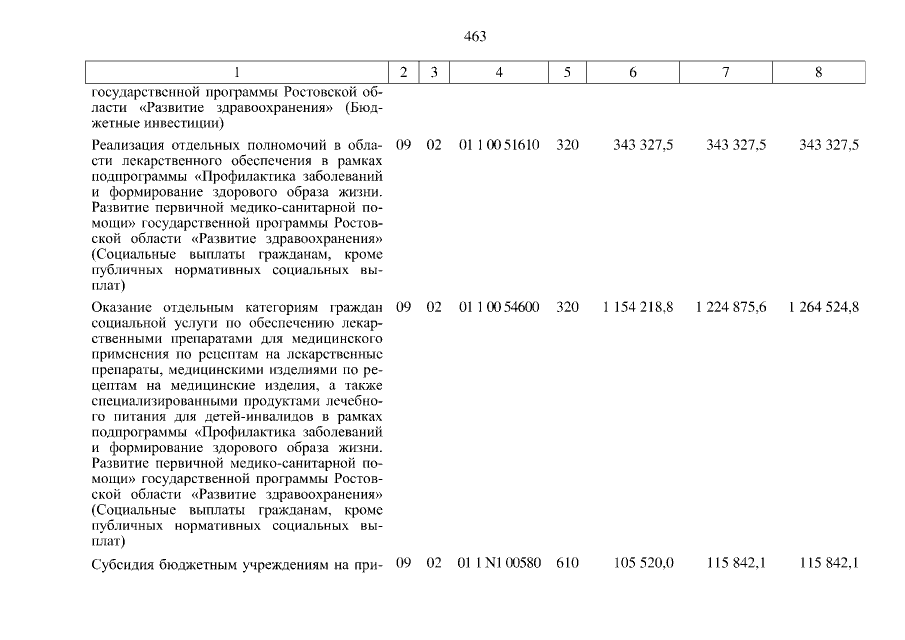 463

| 1 | 2 | 3 | 4 | 5 | 6 | 7 | 8 |
|---|---|---|---|---|---|---|---|
| государственной программы Ростовской области «Развитие здравоохранения» (Бюджетные инвестиции) | | | | | | | |
| Реализация отдельных полномочий в области лекарственного обеспечения в рамках подпрограммы «Профилактика заболеваний и формирование здорового образа жизни. Развитие первичной медико-санитарной помощи» государственной программы Ростовской области «Развитие здравоохранения» (Социальные выплаты гражданам, кроме публичных нормативных социальных выплат) | 09 | 02 | 01 1 00 51610 | 320 | 343 327,5 | 343 327,5 | 343 327,5 |
| Оказание отдельным категориям граждан социальной услуги по обеспечению лекарственными препаратами для медицинского применения по рецептам на лекарственные препараты, медицинскими изделиями по рецептам на медицинские изделия, а также специализированными продуктами лечебного питания для детей-инвалидов в рамках подпрограммы «Профилактика заболеваний и формирование здорового образа жизни. Развитие первичной медико-санитарной помощи» государственной программы Ростовской области «Развитие здравоохранения» (Социальные выплаты гражданам, кроме публичных нормативных социальных выплат) | 09 | 02 | 01 1 00 54600 | 320 | 1 154 218,8 | 1 224 875,6 | 1 264 524,8 |
| Субсидия бюджетным учреждениям на при- | 09 | 02 | 01 1 N1 00580 | 610 | 105 520,0 | 115 842,1 | 115 842,1 |